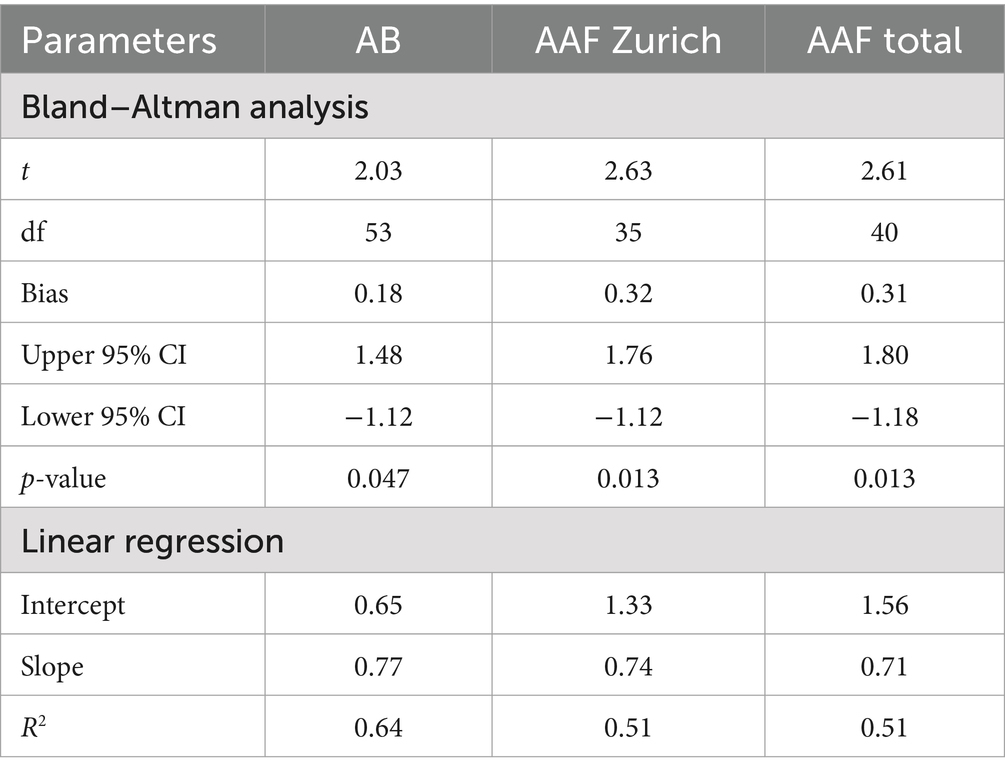 | Parameters | AB | AAF Zurich | AAF total |
|---|---|---|---|
| Bland–Altman analysis | | | |
| $t$ | 2.03 | 2.63 | 2.61 |
| df | 53 | 35 | 40 |
| Bias | 0.18 | 0.32 | 0.31 |
| Upper 95% CI | 1.48 | 1.76 | 1.80 |
| Lower 95% CI | −1.12 | −1.12 | −1.18 |
| $p$-value | 0.047 | 0.013 | 0.013 |
| Linear regression | | | |
| Intercept | 0.65 | 1.33 | 1.56 |
| Slope | 0.77 | 0.74 | 0.71 |
| $R^2$ | 0.64 | 0.51 | 0.51 |